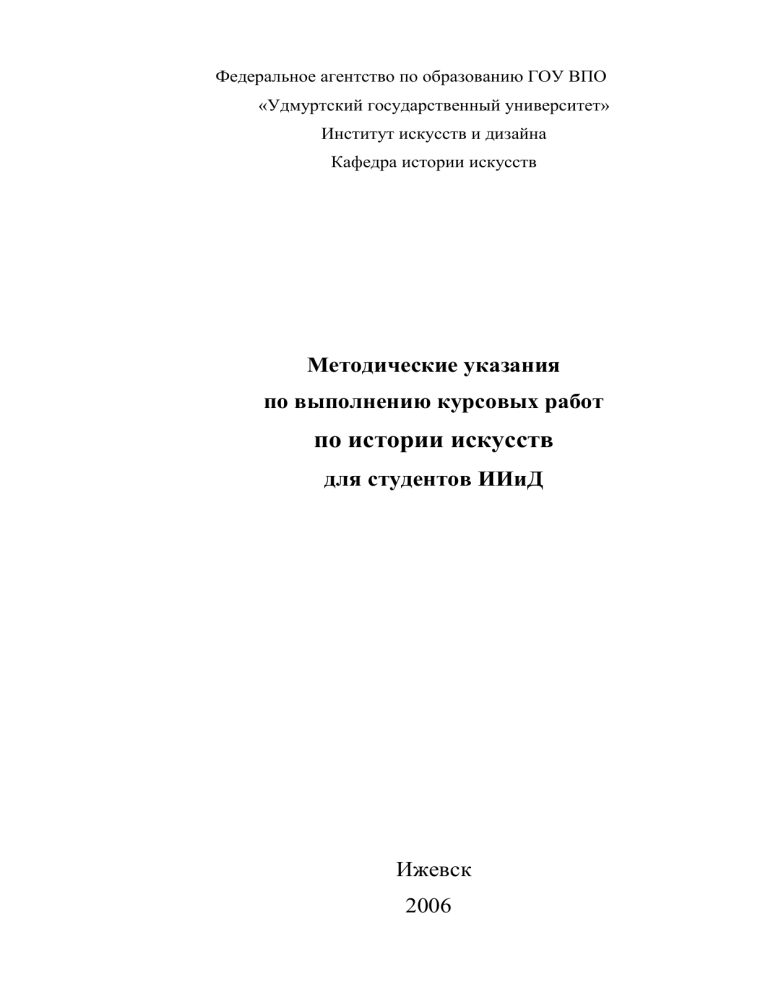 Федеральное агентство по образованию ГОУ ВПО
«Удмуртский государственный университет»
Институт искусств и дизайна
Кафедра истории искусств

Методические указания
по выполнению курсовых работ
по истории искусств
для студентов ИИиД

Ижевск
2006